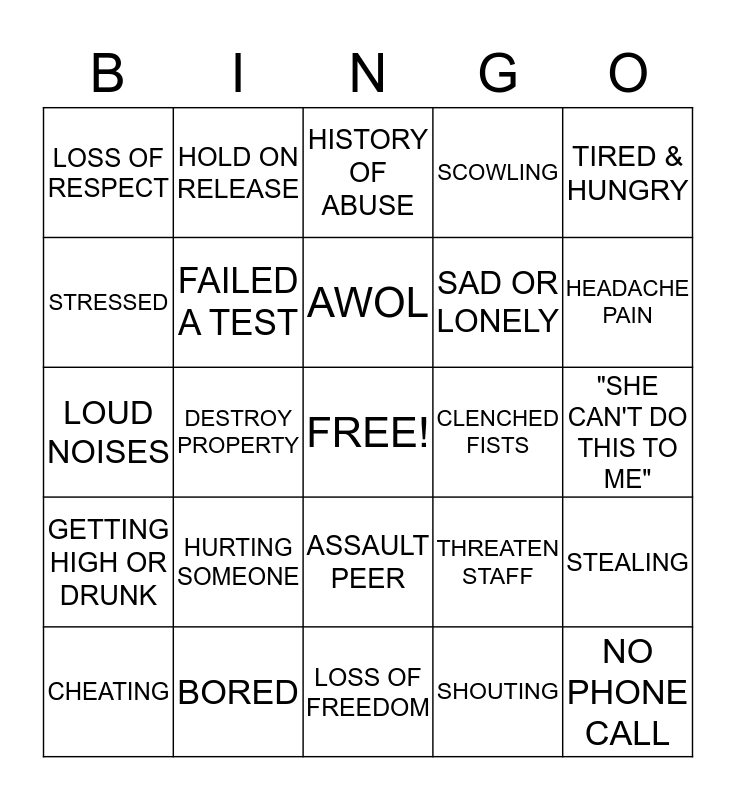 | B | I | N | G | O |
|---|---|---|---|---|
| LOSS OF RESPECT | HOLD ON RELEASE | HISTORY OF ABUSE | SCOWLING | TIRED & HUNGRY |
| STRESSED | FAILED A TEST | AWOL | SAD OR LONELY | HEADACHE PAIN |
| LOUD NOISES | DESTROY PROPERTY | FREE! | CLENCHED FISTS | "SHE CAN'T DO THIS TO ME" |
| GETTING HIGH OR DRUNK | HURTING SOMEONE | ASSAULT PEER | THREATEN STAFF | STEALING |
| CHEATING | BORED | LOSS OF FREEDOM | SHOUTING | NO PHONE CALL |